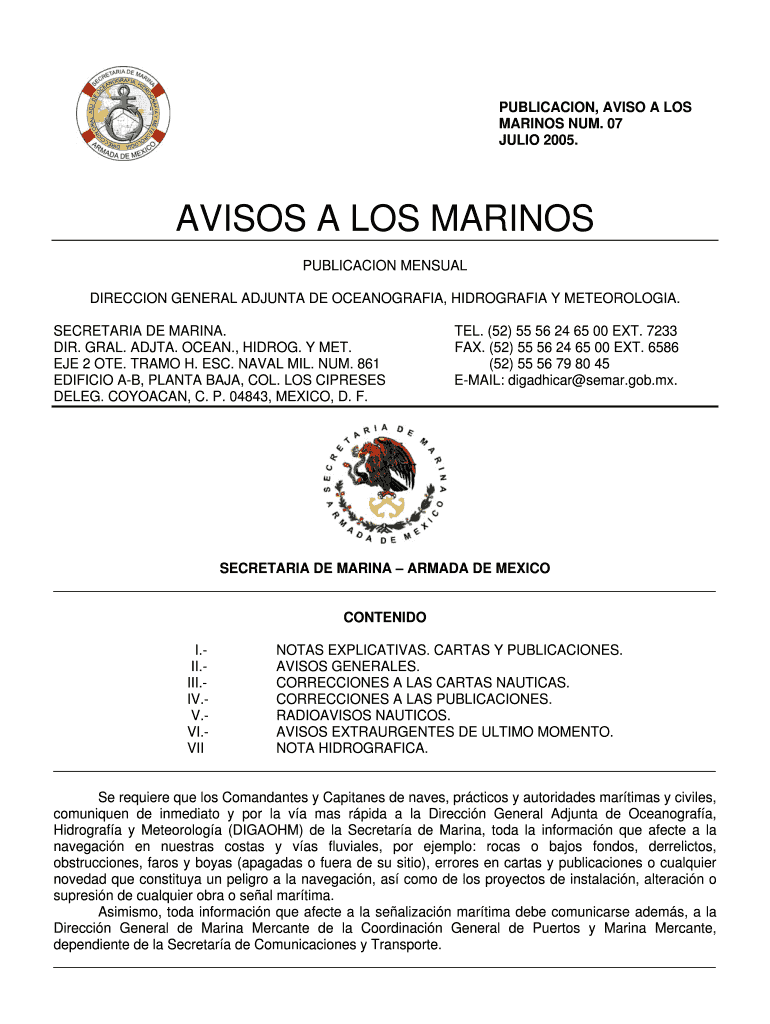 SECRETARIA DE MARINA
ARMADA DE MEXICO

PUBLICACION, AVISO A LOS MARINOS NUM. 07
JULIO 2005.

AVISOS A LOS MARINOS

PUBLICACION MENSUAL

DIRECCION GENERAL ADJUNTA DE OCEANOGRAFIA, HIDROGRAFIA Y METEOROLOGIA.

SECRETARIA DE MARINA.
DIR. GRAL. ADJTA. OCEAN., HIDROG. Y MET.
EJE 2 OTE. TRAMO H. ESC. NAVAL MIL. NUM. 861
EDIFICIO A-B, PLANTA BAJA, COL. LOS CIPRESES
DELEG. COYOACAN, C. P. 04843, MEXICO, D. F.

TEL. (52) 55 56 24 65 00 EXT. 7233
FAX. (52) 55 56 24 65 00 EXT. 6586
(52) 55 56 79 80 45
E-MAIL: digadhicar@semar.gob.mx.

SECRETARIA DE MARINA
ARMADA DE MEXICO

SECRETARIA DE MARINA – ARMADA DE MEXICO

CONTENIDO

I.- NOTAS EXPLICATIVAS. CARTAS Y PUBLICACIONES.
II.- AVISOS GENERALES.
III.- CORRECCIONES A LAS CARTAS NAUTICAS.
IV.- CORRECCIONES A LAS PUBLICACIONES.
V.- RADIOAVISOS NAUTICOS.
VI.- AVISOS EXTRAURGENTES DE ULTIMO MOMENTO.
VII NOTA HIDROGRAFICA.

Se requiere que los Comandantes y Capitanes de naves, prácticos y autoridades marítimas y civiles, comuniquen de inmediato y por la vía mas rápida a la Dirección General Adjunta de Oceanografía, Hidrografía y Meteorología (DIGAOHM) de la Secretaría de Marina, toda la información que afecte a la navegación en nuestras costas y vías fluviales, por ejemplo: rocas o bajos fondos, derrelictos, obstrucciones, faros y boyas (apagadas o fuera de su sitio), errores en cartas y publicaciones o cualquier novedad que constituya un peligro a la navegación, así como de los proyectos de instalación, alteración o supresión de cualquier obra o señal marítima.

Asimismo, toda información que afecte a la señalización marítima debe comunicarse además, a la Dirección General de Marina Mercante de la Coordinación General de Puertos y Marina Mercante, dependiente de la Secretaría de Comunicaciones y Transporte.